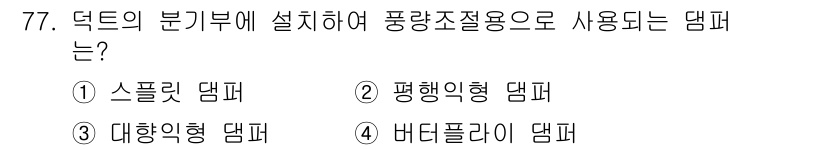 77. 덕트의 분기부에 설치하여 풍량조절용으로 사용되는 댐퍼는?

① 스플릿 댐퍼
② 평행익형 댐퍼
③ 대향익형 댐퍼
④ 버터플라이 댐퍼